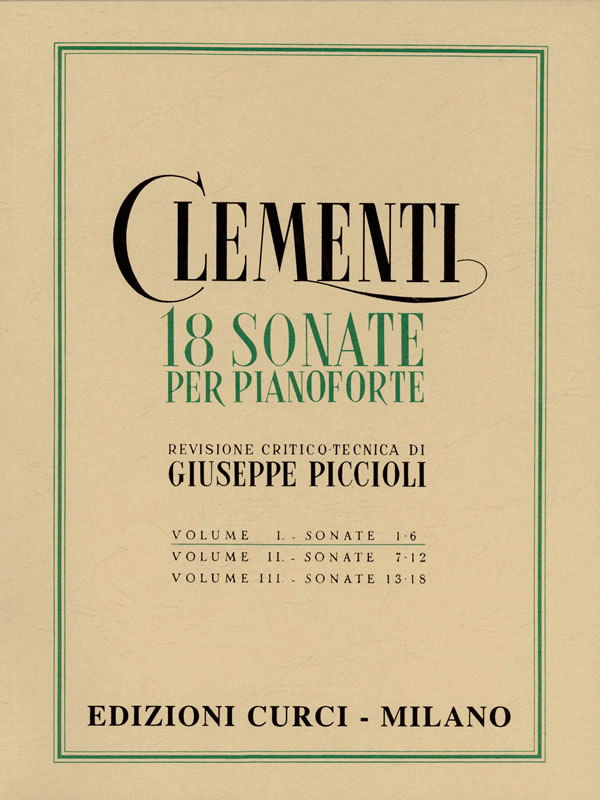 CLEMENTI

18 SONATE
PER PIANOFORTE

REVISIONE CRITICO-TECNICA DI
GIUSEPPE PICCIOLI

VOLUME I. - SONATE 1-6
VOLUME II. - SONATE 7-12
VOLUME III. - SONATE 13-18

EDIZIONI CURCI - MILANO